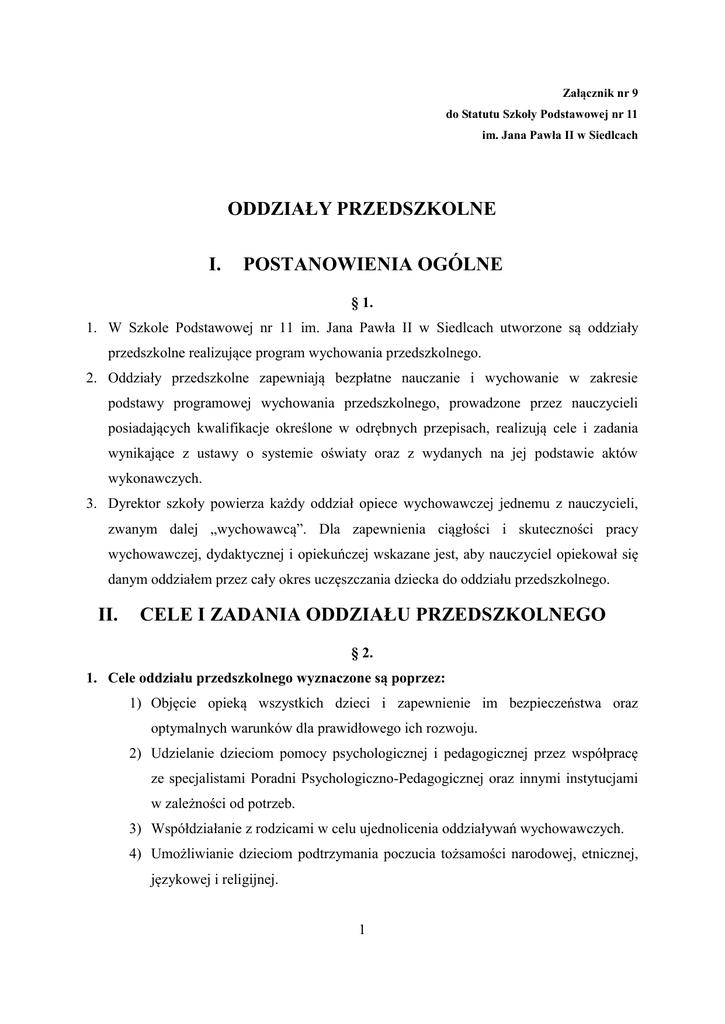 Załącznik nr 9
do Statutu Szkoły Podstawowej nr 11
im. Jana Pawła II w Siedlcach

ODDZIAŁY PRZEDSZKOLNE

I. POSTANOWIENIA OGÓLNE

§ 1.

1. W Szkole Podstawowej nr 11 im. Jana Pawła II w Siedlcach utworzone są oddziały przedszkolne realizujące program wychowania przedszkolnego.
2. Oddziały przedszkolne zapewniają bezpłatne nauczanie i wychowanie w zakresie podstawy programowej wychowania przedszkolnego, prowadzone przez nauczycieli posiadających kwalifikacje określone w odrębnych przepisach, realizują cele i zadania wynikające z ustawy o systemie oświaty oraz z wydanych na jej podstawie aktów wykonawczych.
3. Dyrektor szkoły powierza każdy oddział opiece wychowawczej jednemu z nauczycieli, zwanym dalej „wychowawcą”. Dla zapewnienia ciągłości i skuteczności pracy wychowawczej, dydaktycznej i opiekuńczej wskazane jest, aby nauczyciel opiekował się danym oddziałem przez cały okres uczęszczania dziecka do oddziału przedszkolnego.

II. CELE I ZADANIA ODDZIAŁU PRZEDSZKOLNEGO

§ 2.

1. Cele oddziału przedszkolnego wyznaczone są poprzez:
1) Objęcie opieką wszystkich dzieci i zapewnienie im bezpieczeństwa oraz optymalnych warunków dla prawidłowego ich rozwoju.
2) Udzielanie dzieciom pomocy psychologicznej i pedagogicznej przez współpracę ze specjalistami Poradni Psychologiczno-Pedagogicznej oraz innymi instytucjami w zależności od potrzeb.
3) Współdziałanie z rodzicami w celu ujednolicenia oddziaływań wychowawczych.
4) Umożliwianie dzieciom podtrzymania poczucia tożsamości narodowej, etnicznej, językowej i religijnej.

1